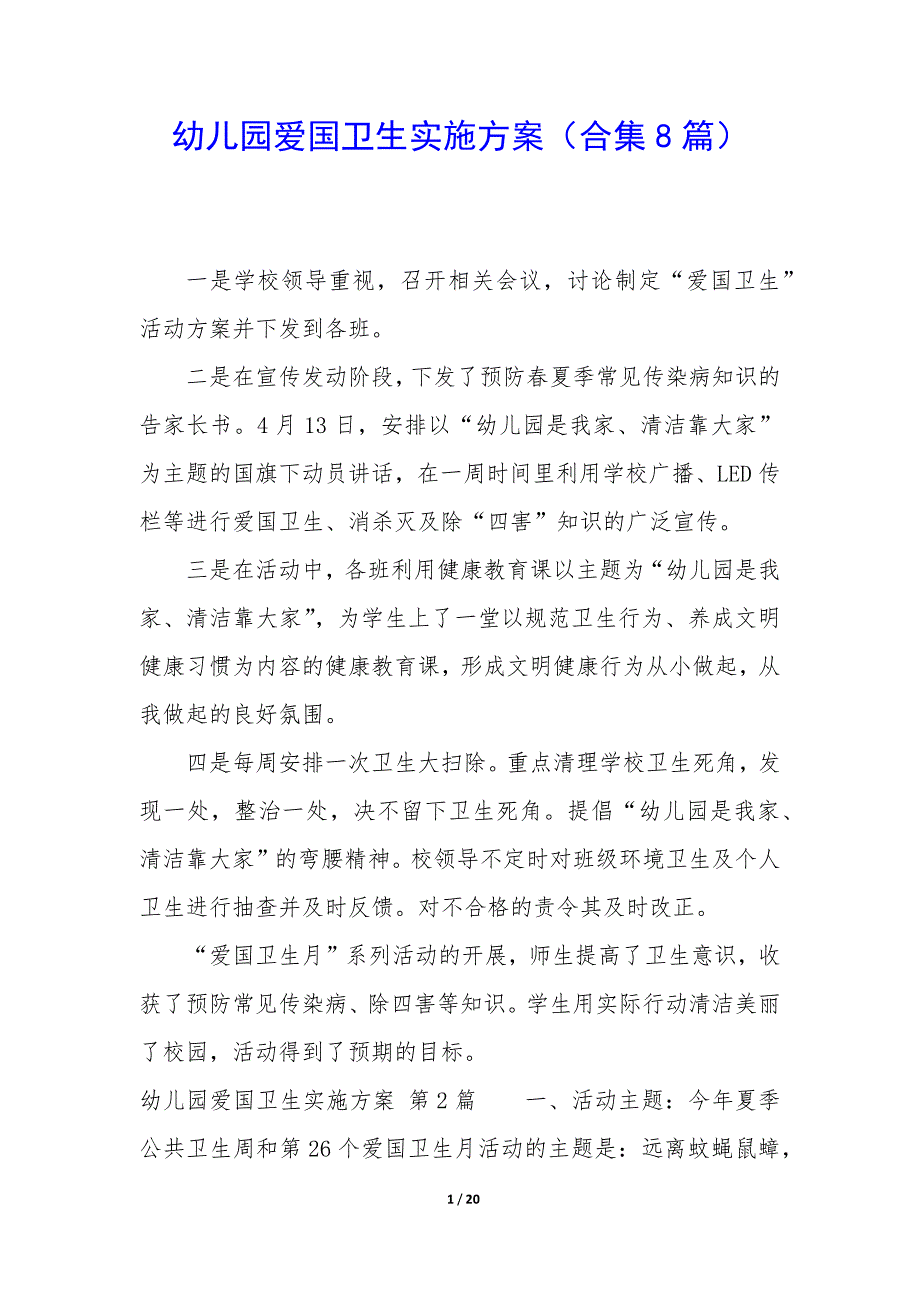 幼儿园爱国卫生实施方案（合集8篇）

一是学校领导重视，召开相关会议，讨论制定“爱国卫生”活动方案并下发到各班。

二是在宣传发动阶段，下发了预防春夏季常见传染病知识的告家长书。4月13日，安排以“幼儿园是我家、清洁靠大家”为主题的国旗下动员讲话，在一周时间里利用学校广播、LED传栏等进行爱国卫生、消杀灭及除“四害”知识的广泛宣传。

三是在活动中，各班利用健康教育课以主题为“幼儿园是我家、清洁靠大家”，为学生上了一堂以规范卫生行为、养成文明健康习惯为内容的健康教育课，形成文明健康行为从小做起，从我做起的良好氛围。

四是每周安排一次卫生大扫除。重点清理学校卫生死角，发现一处，整治一处，决不留下卫生死角。提倡“幼儿园是我家、清洁靠大家”的弯腰精神。校领导不定时对班级环境卫生及个人卫生进行抽查并及时反馈。对不合格的责令其及时改正。

“爱国卫生月”系列活动的开展，师生提高了卫生意识，收获了预防常见传染病、除四害等知识。学生用实际行动清洁美丽了校园，活动得到了预期的目标。

幼儿园爱国卫生实施方案 第2篇 一、活动主题：今年夏季公共卫生周和第26个爱国卫生月活动的主题是：远离蚊蝇鼠蟑，

1 / 20